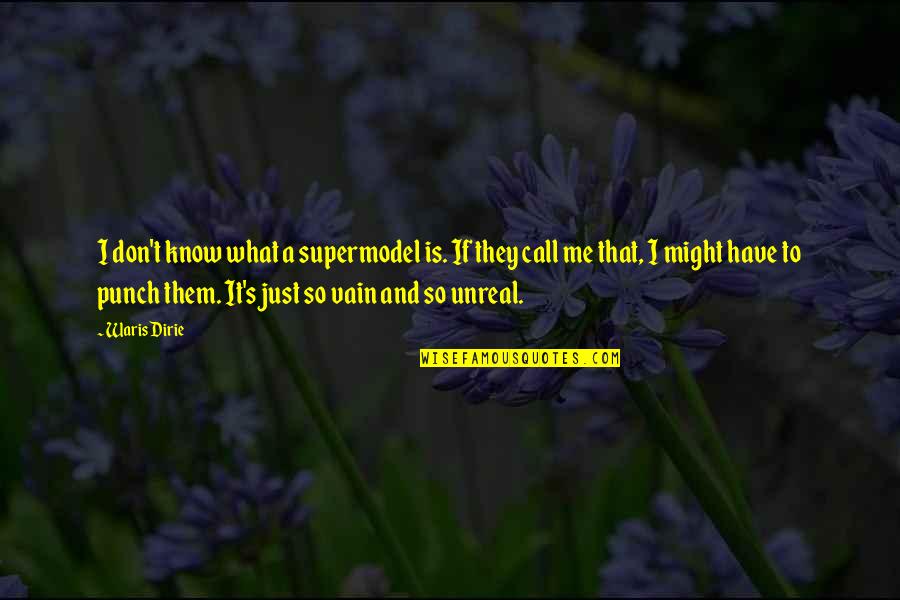 I don't know what a supermodel is. If they call me that, I might have to punch them. It's just so vain and so unreal.

~ Waris Dirie

WISEFAMOUSQUOTES.COM